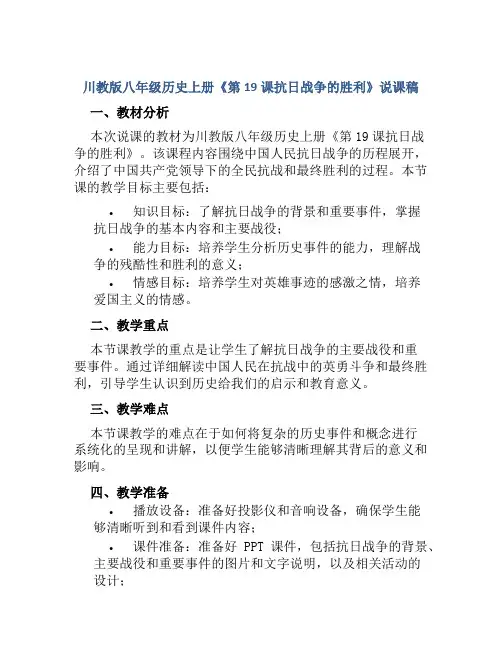 川教版八年级历史上册《第 19 课抗日战争的胜利》说课稿

一、教材分析

本次说课的教材为川教版八年级历史上册《第 19 课抗日战争的胜利》。该课程内容围绕中国人民抗日战争的历程展开，介绍了中国共产党领导下的全民抗战和最终胜利的过程。本节课的教学目标主要包括：

• 知识目标：了解抗日战争的背景和重要事件，掌握抗日战争的基本内容和主要战役；

• 能力目标：培养学生分析历史事件的能力，理解战争的残酷性和胜利的意义；

• 情感目标：培养学生对英雄事迹的感激之情，培养爱国主义的情感。

二、教学重点

本节课教学的重点是让学生了解抗日战争的主要战役和重要事件。通过详细解读中国人民在抗战中的英勇斗争和最终胜利，引导学生认识到历史给我们的启示和教育意义。

三、教学难点

本节课教学的难点在于如何将复杂的历史事件和概念进行系统化的呈现和讲解，以便学生能够清晰理解其背后的意义和影响。

四、教学准备

• 播放设备：准备好投影仪和音响设备，确保学生能够清晰听到和看到课件内容；

• 课件准备：准备好 PPT 课件，包括抗日战争的背景、主要战役和重要事件的图片和文字说明，以及相关活动的设计；